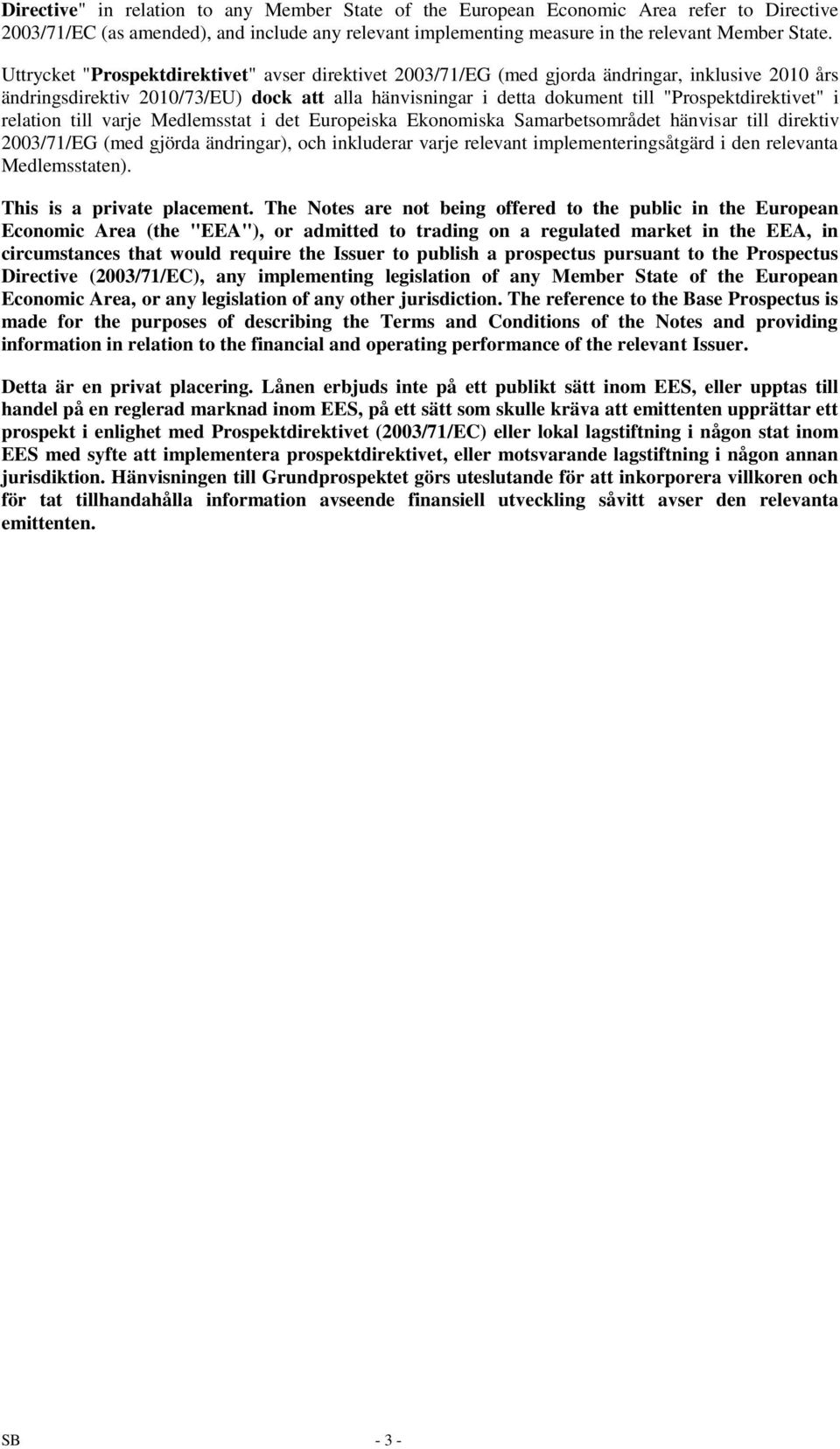 Directive" in relation to any Member State of the European Economic Area refer to Directive 2003/71/EC (as amended), and include any relevant implementing measure in the relevant Member State.

Uttrycket "Prospektdirektivet" avser direktivet 2003/71/EG (med gjorda ändringar, inklusive 2010 års ändringsdirektiv 2010/73/EU) dock att alla hänvisningar i detta dokument till "Prospektdirektivet" i relation till varje Medlemsstat i det Europeiska Ekonomiska Samarbetsområdet hänvisar till direktiv 2003/71/EG (med gjörda ändringar), och inkluderar varje relevant implementeringsåtgärd i den relevanta Medlemsstaten).

This is a private placement. The Notes are not being offered to the public in the European Economic Area (the "EEA"), or admitted to trading on a regulated market in the EEA, in circumstances that would require the Issuer to publish a prospectus pursuant to the Prospectus Directive (2003/71/EC), any implementing legislation of any Member State of the European Economic Area, or any legislation of any other jurisdiction. The reference to the Base Prospectus is made for the purposes of describing the Terms and Conditions of the Notes and providing information in relation to the financial and operating performance of the relevant Issuer.

Detta är en privat placering. Lånen erbjuds inte på ett publikt sätt inom EES, eller upptas till handel på en reglerad marknad inom EES, på ett sätt som skulle kräva att emittenten upprättar ett prospekt i enlighet med Prospektdirektivet (2003/71/EC) eller lokal lagstiftning i någon stat inom EES med syfte att implementera prospektdirektivet, eller motsvarande lagstiftning i någon annan jurisdiktion. Hänvisningen till Grundprospektet görs uteslutande för att inkorporera villkoren och för tat tillhandahålla information avseende finansiell utveckling såvitt avser den relevanta emittenten.

SB - 3 -